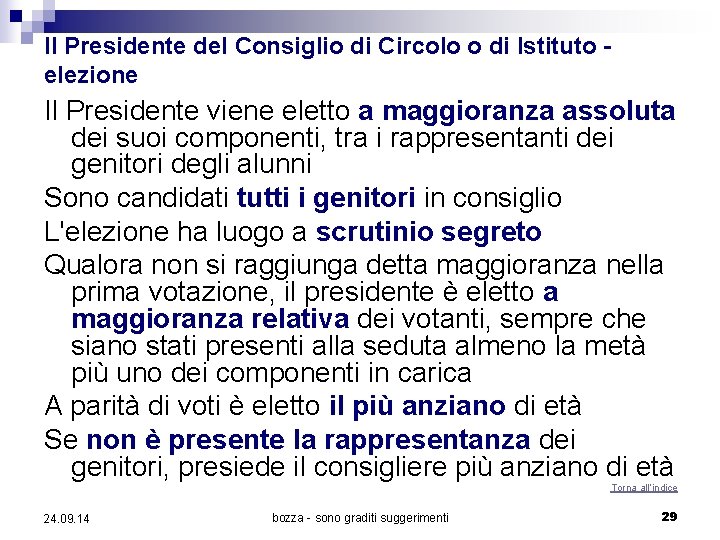 Il Presidente del Consiglio di Circolo o di Istituto - elezione

Il Presidente viene eletto a maggioranza assoluta dei suoi componenti, tra i rappresentanti dei genitori degli alunni

Sono candidati tutti i genitori in consiglio

L'elezione ha luogo a scrutinio segreto

Qualora non si raggiunga detta maggioranza nella prima votazione, il presidente è eletto a maggioranza relativa dei votanti, sempre che siano stati presenti alla seduta almeno la metà più uno dei componenti in carica

A parità di voti è eletto il più anziano di età

Se non è presente la rappresentanza dei genitori, presiede il consigliere più anziano di età

Torna all'indice

24.09.14

bozza - sono graditi suggerimenti

29